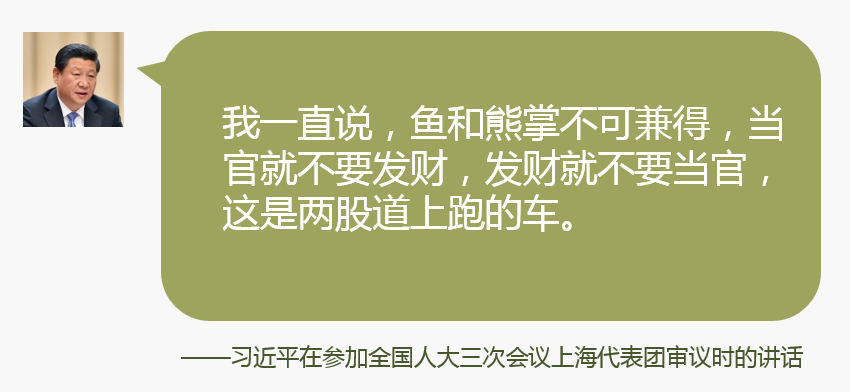 我一直说，鱼和熊掌不可兼得，当官就不要发财，发财就不要当官，这是两股道上跑的车。

——习近平在参加全国人大三次会议上海代表团审议时的讲话